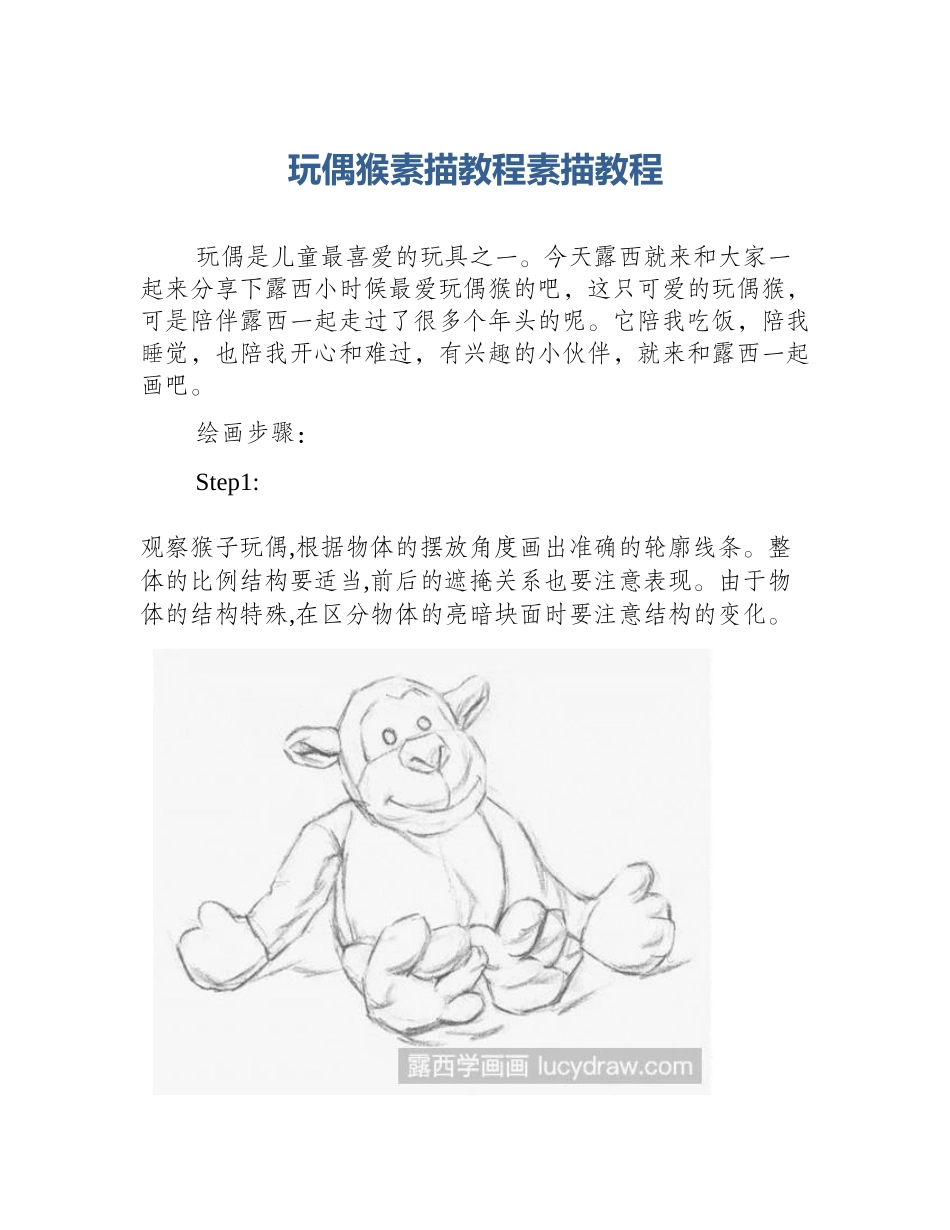 玩偶猴素描教程素描教程

玩偶是儿童最喜爱的玩具之一。今天露西就来和大家一起来分享下露西小时候最爱玩偶猴的吧，这只可爱的玩偶猴，可是陪伴露西一起走过了很多个年头的呢。它陪我吃饭，陪我睡觉，也陪我开心和难过，有兴趣的小伙伴，就来和露西一起画吧。

绘画步骤：

Step1:

观察猴子玩偶,根据物体的摆放角度画出准确的轮廓线条。整体的比例结构要适当,前后的遮掩关系也要注意表现。由于物体的结构特殊,在区分物体的亮暗块面时要注意结构的变化。

露西学画画 lucydraw.com